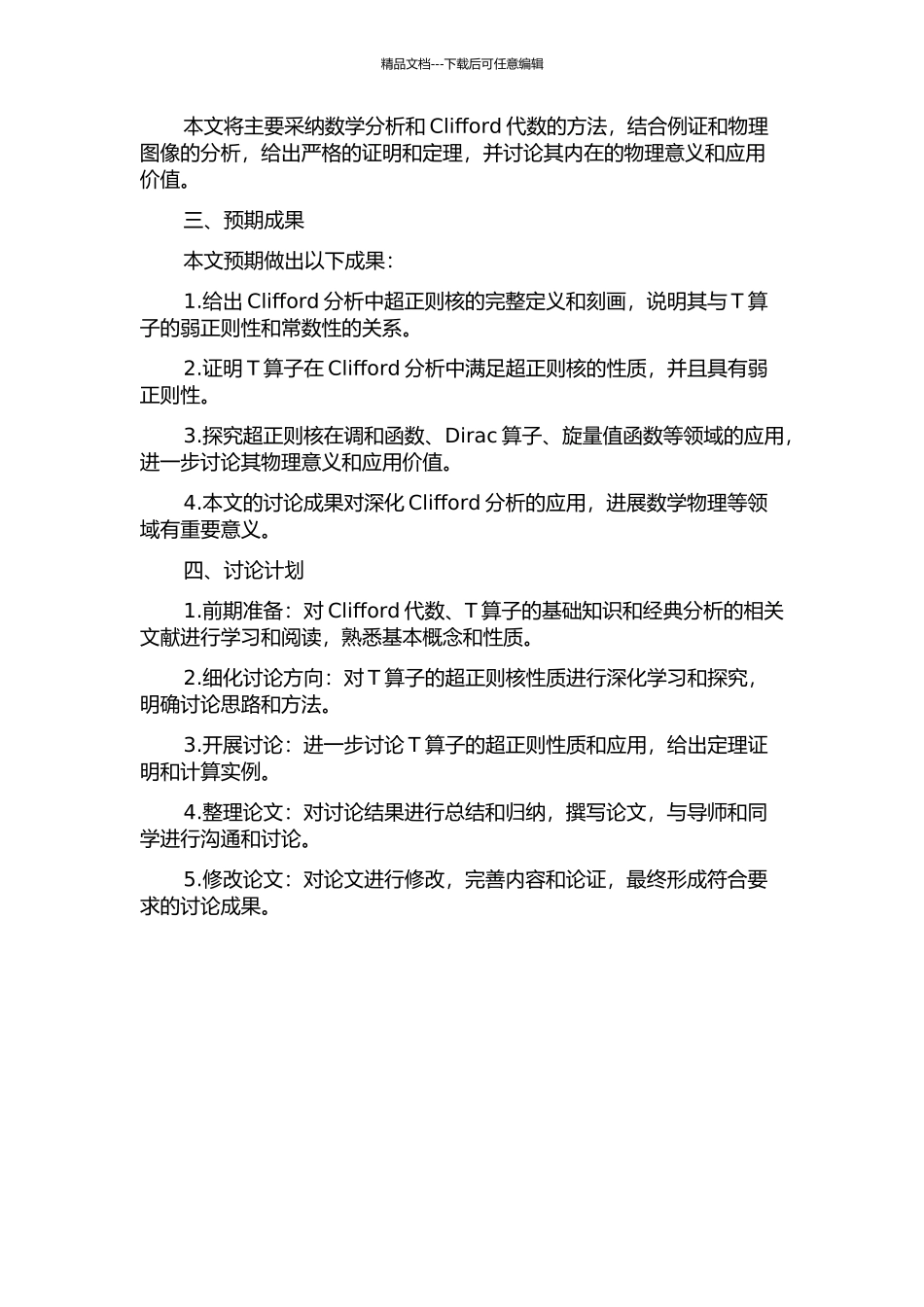 精品文档---下载后可任意编辑

本文将主要采纳数学分析和 Clifford 代数的方法，结合例证和物理图像的分析，给出严格的证明和定理，并讨论其内在的物理意义和应用价值。

三、预期成果

本文预期做出以下成果：

1.给出 Clifford 分析中超正则核的完整定义和刻画，说明其与 T 算子的弱正则性和常数性的关系。

2.证明 T 算子在 Clifford 分析中满足超正则核的性质，并且具有弱正则性。

3.探究超正则核在调和函数、Dirac 算子、旋量值函数等领域的应用，进一步讨论其物理意义和应用价值。

4.本文的讨论成果对深化 Clifford 分析的应用，进展数学物理等领域有重要意义。

四、讨论计划

1.前期准备：对 Clifford 代数、T 算子的基础知识和经典分析的相关文献进行学习和阅读，熟悉基本概念和性质。

2.细化讨论方向：对 T 算子的超正则核性质进行深化学习和探究，明确讨论思路和方法。

3.开展讨论：进一步讨论 T 算子的超正则性质和应用，给出定理证明和计算实例。

4.整理论文：对讨论结果进行总结和归纳，撰写论文，与导师和同学进行沟通和讨论。

5.修改论文：对论文进行修改，完善内容和论证，最终形成符合要求的讨论成果。